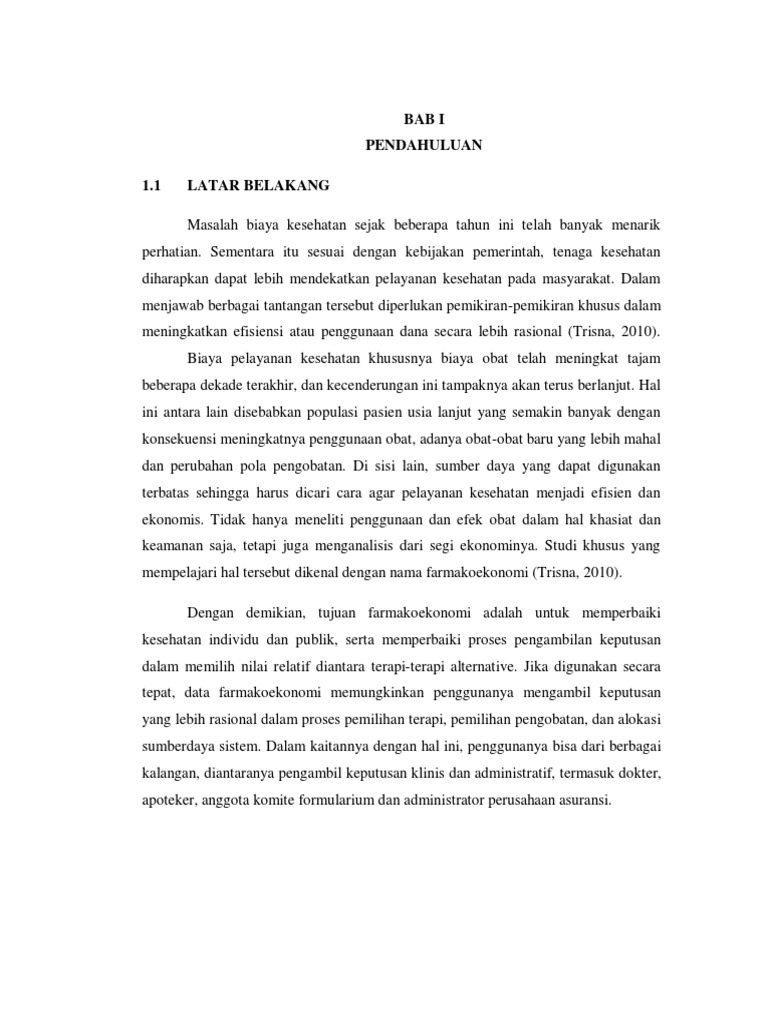 BAB I

PENDAHULUAN

1.1 LATAR BELAKANG

Masalah biaya kesehatan sejak beberapa tahun ini telah banyak menarik perhatian. Sementara itu sesuai dengan kebijakan pemerintah, tenaga kesehatan diharapkan dapat lebih mendekatkan pelayanan kesehatan pada masyarakat. Dalam menjawab berbagai tantangan tersebut diperlukan pemikiran-pemikiran khusus dalam meningkatkan efisiensi atau penggunaan dana secara lebih rasional (Trisna, 2010).

Biaya pelayanan kesehatan khususnya biaya obat telah meningkat tajam beberapa dekade terakhir, dan kecenderungan ini tampaknya akan terus berlanjut. Hal ini antara lain disebabkan populasi pasien usia lanjut yang semakin banyak dengan konsekuensi meningkatnya penggunaan obat, adanya obat-obat baru yang lebih mahal dan perubahan pola pengobatan. Di sisi lain, sumber daya yang dapat digunakan terbatas sehingga harus dicari cara agar pelayanan kesehatan menjadi efisien dan ekonomis. Tidak hanya meneliti penggunaan dan efek obat dalam hal khasiat dan keamanan saja, tetapi juga menganalisis dari segi ekonominya. Studi khusus yang mempelajari hal tersebut dikenal dengan nama farmakoekonomi (Trisna, 2010).

Dengan demikian, tujuan farmakoekonomi adalah untuk memperbaiki kesehatan individu dan publik, serta memperbaiki proses pengambilan keputusan dalam memilih nilai relatif diantara terapi-terapi alternative. Jika digunakan secara tepat, data farmakoekonomi memungkinkan penggunanya mengambil keputusan yang lebih rasional dalam proses pemilihan terapi, pemilihan pengobatan, dan alokasi sumberdaya sistem. Dalam kaitannya dengan hal ini, penggunanya bisa dari berbagai kalangan, diantaranya pengambil keputusan klinis dan administratif, termasuk dokter, apoteker, anggota komite formularium dan administrator perusahaan asuransi.